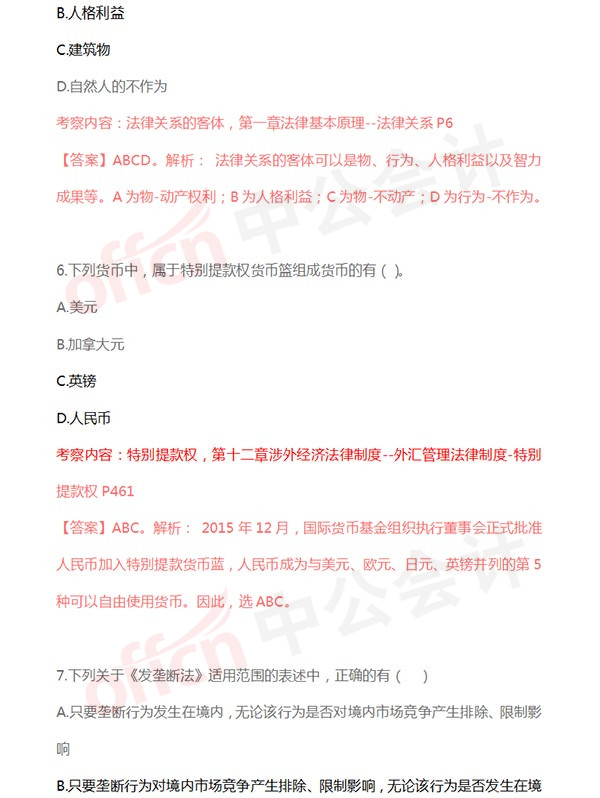 B.人格利益

C.建筑物

D.自然人的不作为

考察内容：法律关系的客体，第一章法律基本原理--法律关系 P6

【答案】ABCD。解析： 法律关系的客体可以是物、行为、人格利益以及智力成果等。A 为物-动产权利；B 为人格利益；C 为物-不动产；D 为行为-不作为。

6.下列货币中，属于特别提款权货币篮组成货币的有（ ）。

A.美元

B.加拿大元

C.英镑

D.人民币

考察内容：特别提款权，第十二章涉外经济法律制度--外汇管理法律制度-特别提款权 P461

【答案】ABC。解析： 2015 年 12 月，国际货币基金组织执行董事会正式批准人民币加入特别提款货币蓝，人民币成为与美元、欧元、日元、英镑并列的第 5 种可以自由使用货币。因此，选 ABC。

7.下列关于《发垄断法》适用范围的表述中，正确的有（ ）

A.只要垄断行为发生在境内，无论该行为是否对境内市场竞争产生排除、限制影响

B.只要垄断行为对境内市场竞争产生排除、限制影响，无论该行为是否发生在境

offcn 中公会计